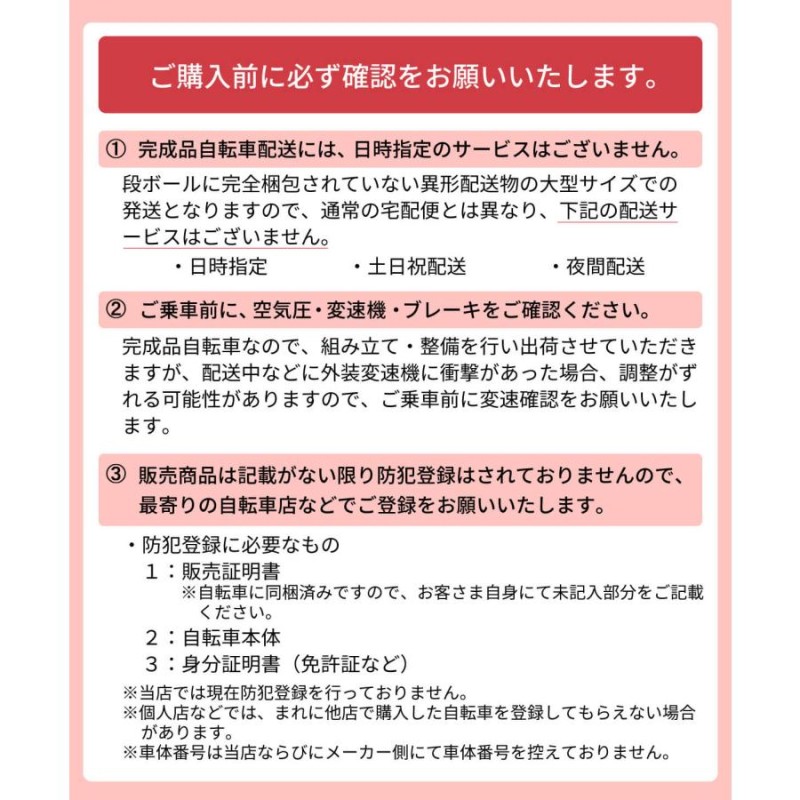 ご購入前に必ず確認をお願いいたします。

① 完成品自転車配送には、日時指定のサービスはございません。

段ボールに完全梱包されていない異形配送物の大型サイズでの発送となりますので、通常の宅配便とは異なり、下記の配送サービスはございません。

・日時指定　・土日祝配送　・夜間配送

② ご乗車前に、空気圧・変速機・ブレーキをご確認ください。

完成品自転車なので、組み立て・整備を行い出荷させていただきますが、配送中などに外装変速機に衝撃があった場合、調整がずれる可能性がありますので、ご乗車前に変速確認をお願いいたします。

③ 販売商品は記載がない限り防犯登録はされておりませんので、最寄りの自転車店などでご登録をお願いいたします。

・防犯登録に必要なもの
1：販売証明書
※自転車に同梱済みですので、お客さま自身にて未記入部分をご記載ください。
2：自転車本体
3：身分証明書（免許証など）

※当店では現在防犯登録を行っておりません。
※個人店などでは、まれに他店で購入した自転車を登録してもらえない場合があります。
※車体番号は当店ならびにメーカー側にて車体番号を控えておりません。